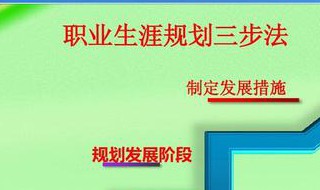 职业生涯规划三步法

制定发展措施

规划发展阶段